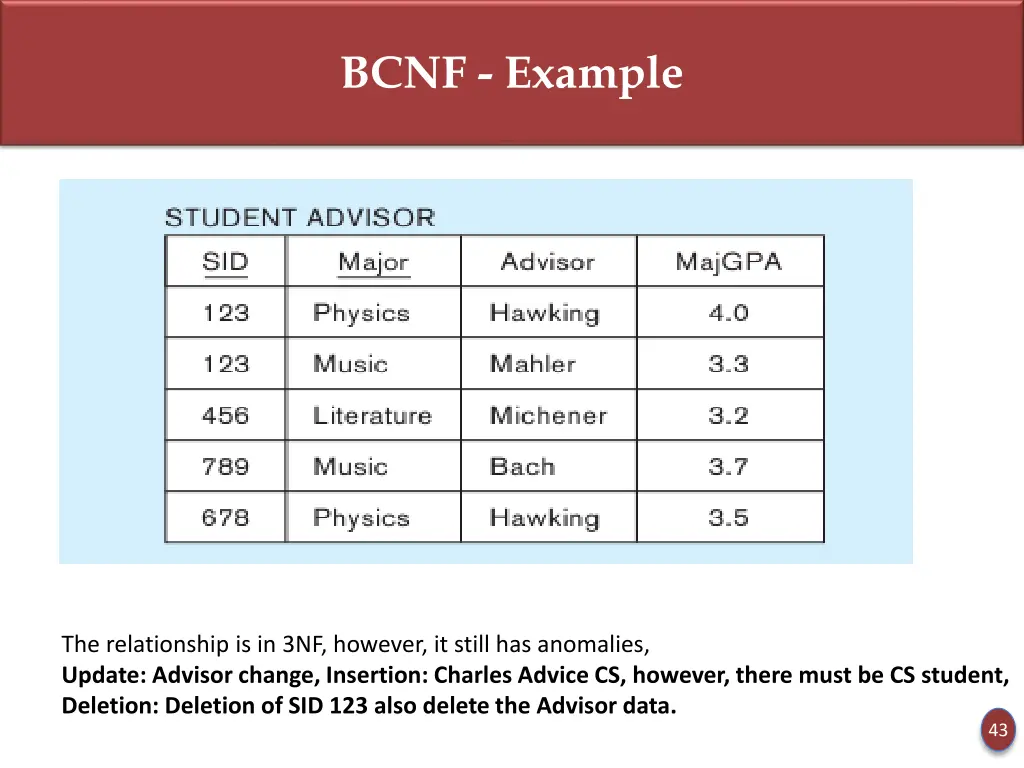 BCNF - Example

STUDENT ADVISOR

| SID | Major | Advisor | MajGPA |
|---|---|---|---|
| 123 | Physics | Hawking | 4.0 |
| 123 | Music | Mahler | 3.3 |
| 456 | Literature | Michener | 3.2 |
| 789 | Music | Bach | 3.7 |
| 678 | Physics | Hawking | 3.5 |

The relationship is in 3NF, however, it still has anomalies,
Update: Advisor change, Insertion: Charles Advice CS, however, there must be CS student,
Deletion: Deletion of SID 123 also delete the Advisor data.

43